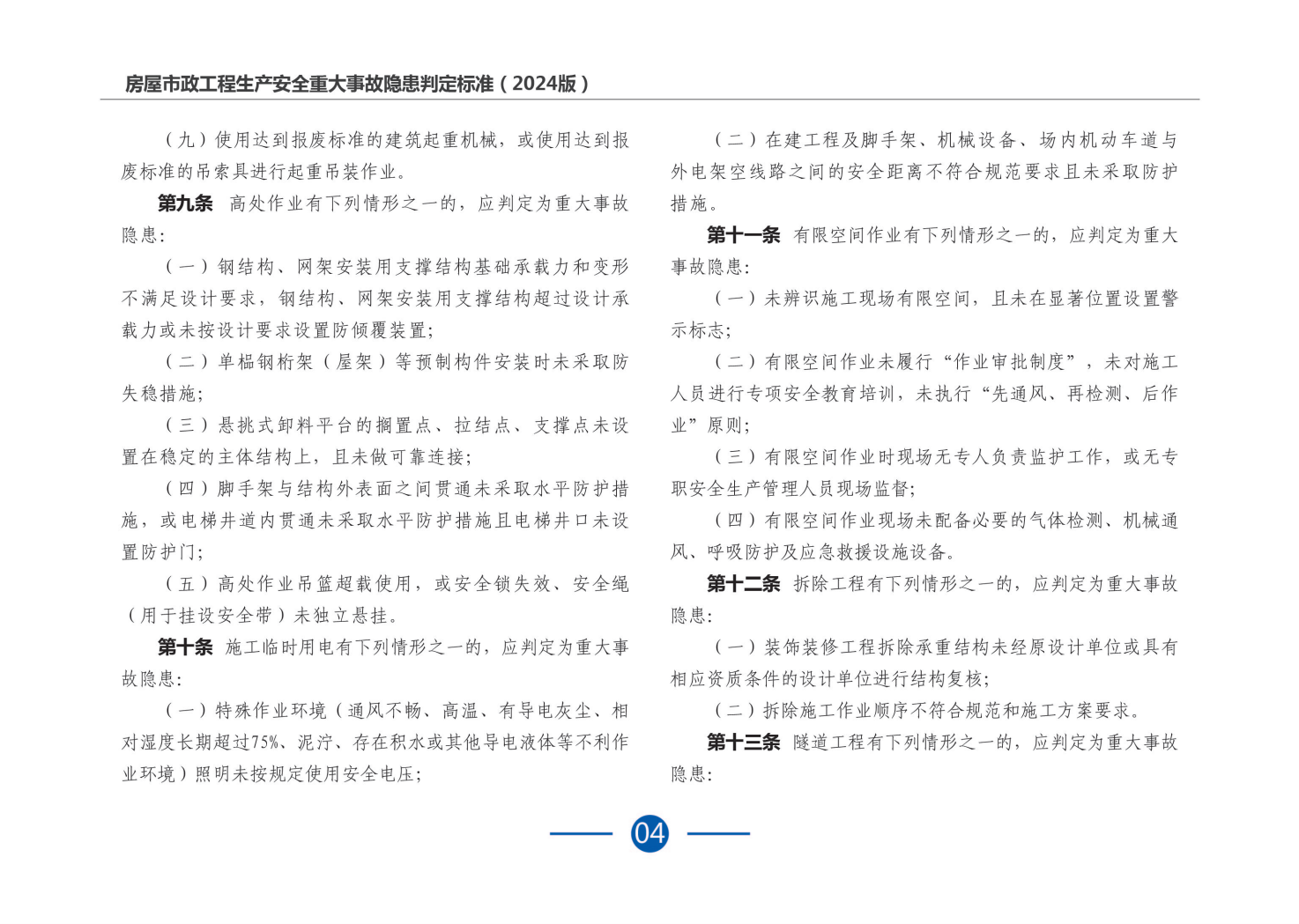 房屋市政工程生产安全重大事故隐患判定标准（2024版）

（九）使用达到报废标准的建筑起重机械，或使用达到报废标准的吊索具进行起重吊装作业。

第九条 高处作业有下列情形之一的，应判定为重大事故隐患：

（一）钢结构、网架安装用支撑结构基础承载力和变形不满足设计要求，钢结构、网架安装用支撑结构超过设计承载力或未按设计要求设置防倾覆装置；

（二）单榀钢桁架（屋架）等预制构件安装时未采取防失稳措施；

（三）悬挑式卸料平台的搁置点、拉结点、支撑点未设置在稳定的主体结构上，且未做可靠连接；

（四）脚手架与结构外表面之间贯通未采取水平防护措施，或电梯井道内贯通未采取水平防护措施且电梯井口未设置防护门；

（五）高处作业吊篮超载使用，或安全锁失效、安全绳（用于挂设安全带）未独立悬挂。

第十条 施工临时用电有下列情形之一的，应判定为重大事故隐患：

（一）特殊作业环境（通风不畅、高温、有导电灰尘、相对湿度长期超过75%、泥泞、存在积水或其他导电液体等不利作业环境）照明未按规定使用安全电压；

（二）在建工程及脚手架、机械设备、场内机动车道与外电架空线路之间的安全距离不符合规范要求且未采取防护措施。

第十一条 有限空间作业有下列情形之一的，应判定为重大事故隐患：

（一）未辨识施工现场有限空间，且未在显著位置设置警示标志；

（二）有限空间作业未履行“作业审批制度”，未对施工人员进行专项安全教育培训，未执行“先通风、再检测、后作业”原则；

（三）有限空间作业时现场无专人负责监护工作，或无专职安全生产管理人员现场监督；

（四）有限空间作业现场未配备必要的气体检测、机械通风、呼吸防护及应急救援设施设备。

第十二条 拆除工程有下列情形之一的，应判定为重大事故隐患：

（一）装饰装修工程拆除承重结构未经原设计单位或具有相应资质条件的设计单位进行结构复核；

（二）拆除施工作业顺序不符合规范和施工方案要求。

第十三条 隧道工程有下列情形之一的，应判定为重大事故隐患：

04